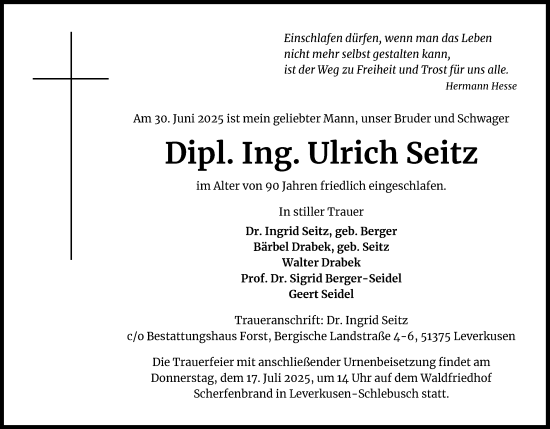 Einschlafen dürfen, wenn man das Leben
nicht mehr selbst gestalten kann,
ist der Weg zu Freiheit und Trost für uns alle.
Hermann Hesse

Am 30. Juni 2025 ist mein geliebter Mann, unser Bruder und Schwager

Dipl. Ing. Ulrich Seitz

im Alter von 90 Jahren friedlich eingeschlafen.

In stiller Trauer

Dr. Ingrid Seitz, geb. Berger
Bärbel Drabek, geb. Seitz
Walter Drabek
Prof. Dr. Sigrid Berger-Seidel
Geert Seidel

Traueranschrift: Dr. Ingrid Seitz
c/o Bestattungshaus Forst, Bergische Landstraße 4-6, 51375 Leverkusen

Die Trauerfeier mit anschließender Urnenbeisetzung findet am Donnerstag, dem 17. Juli 2025, um 14 Uhr auf dem Waldfriedhof Scherfenbrand in Leverkusen-Schlebusch statt.